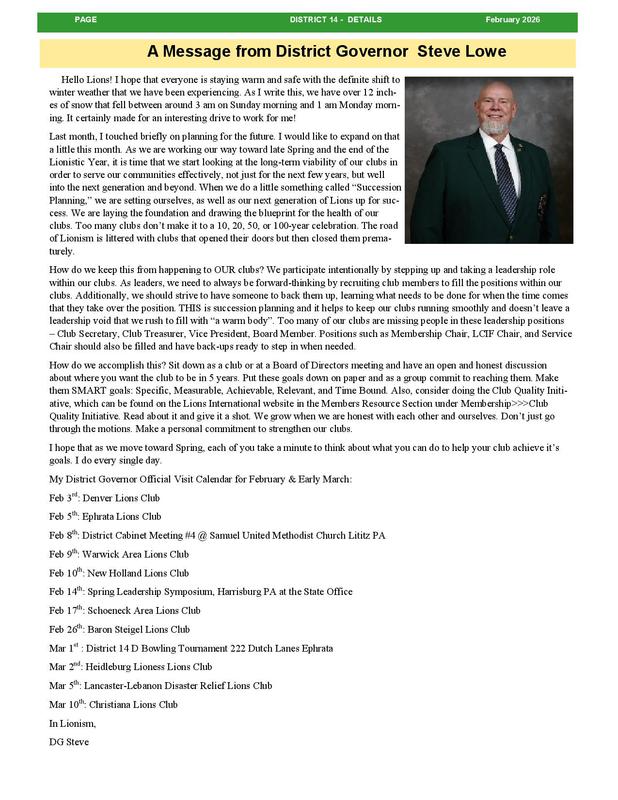 PAGE DISTRICT 14 - DETAILS February 2026

A Message from District Governor Steve Lowe

Hello Lions! I hope that everyone is staying warm and safe with the definite shift to winter weather that we have been experiencing. As I write this, we have over 12 inches of snow that fell between around 3 am on Sunday morning and 1 am Monday morning. It certainly made for an interesting drive to work for me!

Last month, I touched briefly on planning for the future. I would like to expand on that a little this month. As we are working our way toward late Spring and the end of the Lionistic Year, it is time that we start looking at the long-term viability of our clubs in order to serve our communities effectively, not just for the next few years, but well into the next generation and beyond. When we do a little something called "Succession Planning," we are setting ourselves, as well as our next generation of Lions up for success. We are laying the foundation and drawing the blueprint for the health of our clubs. Too many clubs don't make it to a 10, 20, 50, or 100-year celebration. The road of Lionism is littered with clubs that opened their doors but then closed them prematurely.

How do we keep this from happening to OUR clubs? We participate intentionally by stepping up and taking a leadership role within our clubs. As leaders, we need to always be forward-thinking by recruiting club members to fill the positions within our clubs. Additionally, we should strive to have someone to back them up, learning what needs to be done for when the time comes that they take over the position. THIS is succession planning and it helps to keep our clubs running smoothly and doesn't leave a leadership void that we rush to fill with "a warm body". Too many of our clubs are missing people in these leadership positions – Club Secretary, Club Treasurer, Vice President, Board Member. Positions such as Membership Chair, LCIF Chair, and Service Chair should also be filled and have back-ups ready to step in when needed.

How do we accomplish this? Sit down as a club or at a Board of Directors meeting and have an open and honest discussion about where you want the club to be in 5 years. Put these goals down on paper and as a group commit to reaching them. Make them SMART goals: Specific, Measurable, Achievable, Relevant, and Time Bound. Also, consider doing the Club Quality Initiative, which can be found on the Lions International website in the Members Resource Section under Membership>>>Club Quality Initiative. Read about it and give it a shot. We grow when we are honest with each other and ourselves. Don't just go through the motions. Make a personal commitment to strengthen our clubs.

I hope that as we move toward Spring, each of you take a minute to think about what you can do to help your club achieve it's goals. I do every single day.

My District Governor Official Visit Calendar for February & Early March:

Feb 3$^{rd}$: Denver Lions Club

Feb 5$^{th}$: Ephrata Lions Club

Feb 8$^{th}$: District Cabinet Meeting #4 @ Samuel United Methodist Church Lititz PA

Feb 9$^{th}$: Warwick Area Lions Club

Feb 10$^{th}$: New Holland Lions Club

Feb 14$^{th}$: Spring Leadership Symposium, Harrisburg PA at the State Office

Feb 17$^{th}$: Schoeneck Area Lions Club

Feb 26$^{th}$: Baron Steigel Lions Club

Mar 1$^{st}$ : District 14 D Bowling Tournament 222 Dutch Lanes Ephrata

Mar 2$^{nd}$: Heidleburg Lioness Lions Club

Mar 5$^{th}$: Lancaster-Lebanon Disaster Relief Lions Club

Mar 10$^{th}$: Christiana Lions Club

In Lionism,

DG Steve